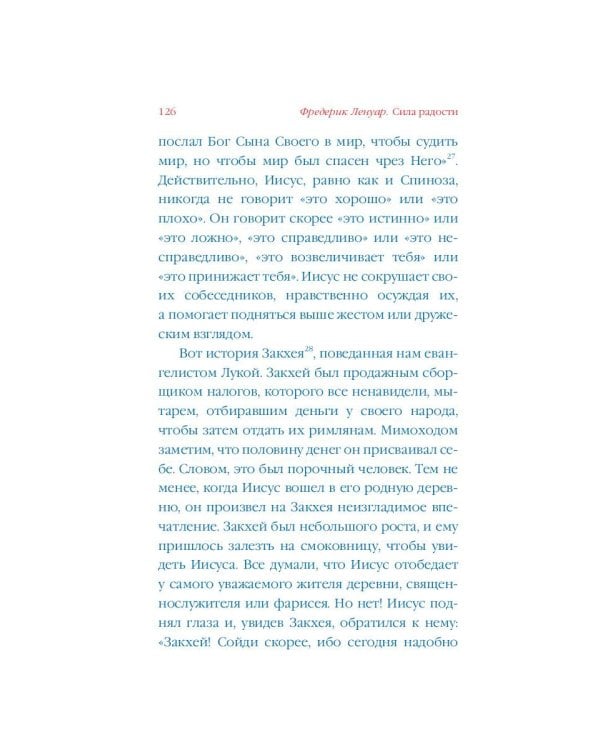 126 Фредерик Ленуар. Сила радости

послал Бог Сына Своего в мир, чтобы судить мир, но чтобы мир был спасен чрез Него»$^{27}$. Действительно, Иисус, равно как и Спиноза, никогда не говорит «это хорошо» или «это плохо». Он говорит скорее «это истинно» или «это ложно», «это справедливо» или «это несправедливо», «это возвеличивает тебя» или «это принижает тебя». Иисус не сокрушает своих собеседников, нравственно осуждая их, а помогает подняться выше жестом или дружеским взглядом.

Вот история Закхея$^{28}$, поведанная нам евангелистом Лукой. Закхей был продажным сборщиком налогов, которого все ненавидели, мытарем, отбиравшим деньги у своего народа, чтобы затем отдать их римлянам. Мимоходом заметим, что половину денег он присваивал себе. Словом, это был порочный человек. Тем не менее, когда Иисус вошел в его родную деревню, он произвел на Закхея неизгладимое впечатление. Закхей был небольшого роста, и ему пришлось залезть на смоковницу, чтобы увидеть Иисуса. Все думали, что Иисус отобедает у самого уважаемого жителя деревни, священнослужителя или фарисея. Но нет! Иисус поднял глаза и, увидев Закхея, обратился к нему: «Закхей! Сойди скорее, ибо сегодня надобно